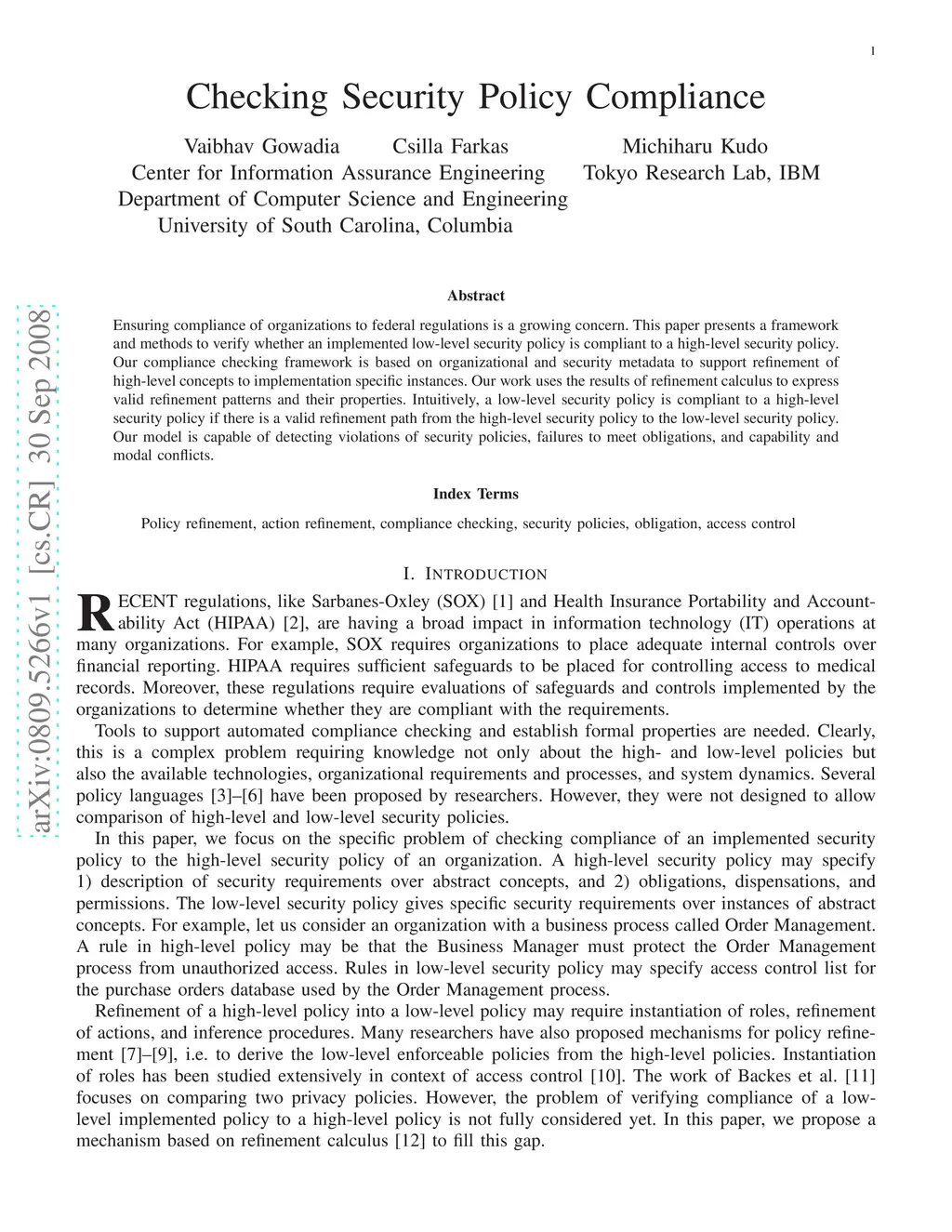 1

Checking Security Policy Compliance

Vaibhav Gowadia Csilla Farkas
Center for Information Assurance Engineering
Department of Computer Science and Engineering
University of South Carolina, Columbia

Michiharu Kudo
Tokyo Research Lab, IBM

arXiv:0809.5266v1 [cs.CR] 30 Sep 2008

Abstract

Ensuring compliance of organizations to federal regulations is a growing concern. This paper presents a framework and methods to verify whether an implemented low-level security policy is compliant to a high-level security policy. Our compliance checking framework is based on organizational and security metadata to support refinement of high-level concepts to implementation specific instances. Our work uses the results of refinement calculus to express valid refinement patterns and their properties. Intuitively, a low-level security policy is compliant to a high-level security policy if there is a valid refinement path from the high-level security policy to the low-level security policy. Our model is capable of detecting violations of security policies, failures to meet obligations, and capability and modal conflicts.

Index Terms

Policy refinement, action refinement, compliance checking, security policies, obligation, access control

I. INTRODUCTION

RECENT regulations, like Sarbanes-Oxley (SOX) [1] and Health Insurance Portability and Accountability Act (HIPAA) [2], are having a broad impact in information technology (IT) operations at many organizations. For example, SOX requires organizations to place adequate internal controls over financial reporting. HIPAA requires sufficient safeguards to be placed for controlling access to medical records. Moreover, these regulations require evaluations of safeguards and controls implemented by the organizations to determine whether they are compliant with the requirements.

Tools to support automated compliance checking and establish formal properties are needed. Clearly, this is a complex problem requiring knowledge not only about the high- and low-level policies but also the available technologies, organizational requirements and processes, and system dynamics. Several policy languages [3]–[6] have been proposed by researchers. However, they were not designed to allow comparison of high-level and low-level security policies.

In this paper, we focus on the specific problem of checking compliance of an implemented security policy to the high-level security policy of an organization. A high-level security policy may specify 1) description of security requirements over abstract concepts, and 2) obligations, dispensations, and permissions. The low-level security policy gives specific security requirements over instances of abstract concepts. For example, let us consider an organization with a business process called Order Management. A rule in high-level policy may be that the Business Manager must protect the Order Management process from unauthorized access. Rules in low-level security policy may specify access control list for the purchase orders database used by the Order Management process.

Refinement of a high-level policy into a low-level policy may require instantiation of roles, refinement of actions, and inference procedures. Many researchers have also proposed mechanisms for policy refinement [7]–[9], i.e. to derive the low-level enforceable policies from the high-level policies. Instantiation of roles has been studied extensively in context of access control [10]. The work of Backes et al. [11] focuses on comparing two privacy policies. However, the problem of verifying compliance of a low-level implemented policy to a high-level policy is not fully considered yet. In this paper, we propose a mechanism based on refinement calculus [12] to fill this gap.